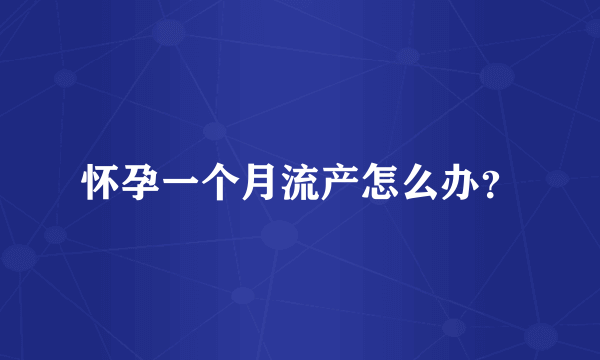 怀孕一个月流产怎么办？